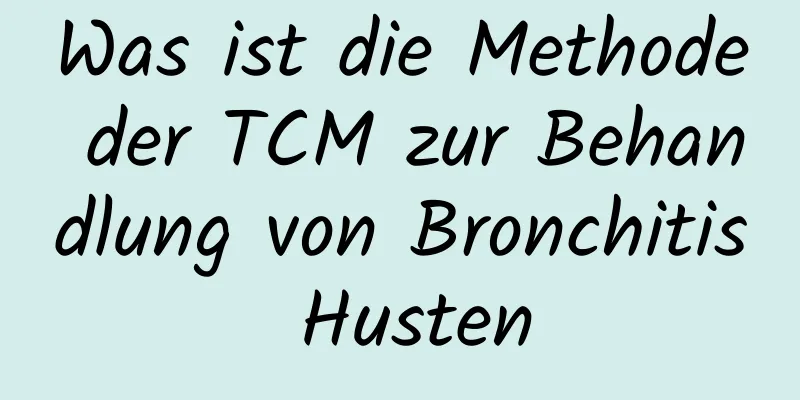 Was ist die Methode der TCM zur Behandlung von Bronchitis Husten